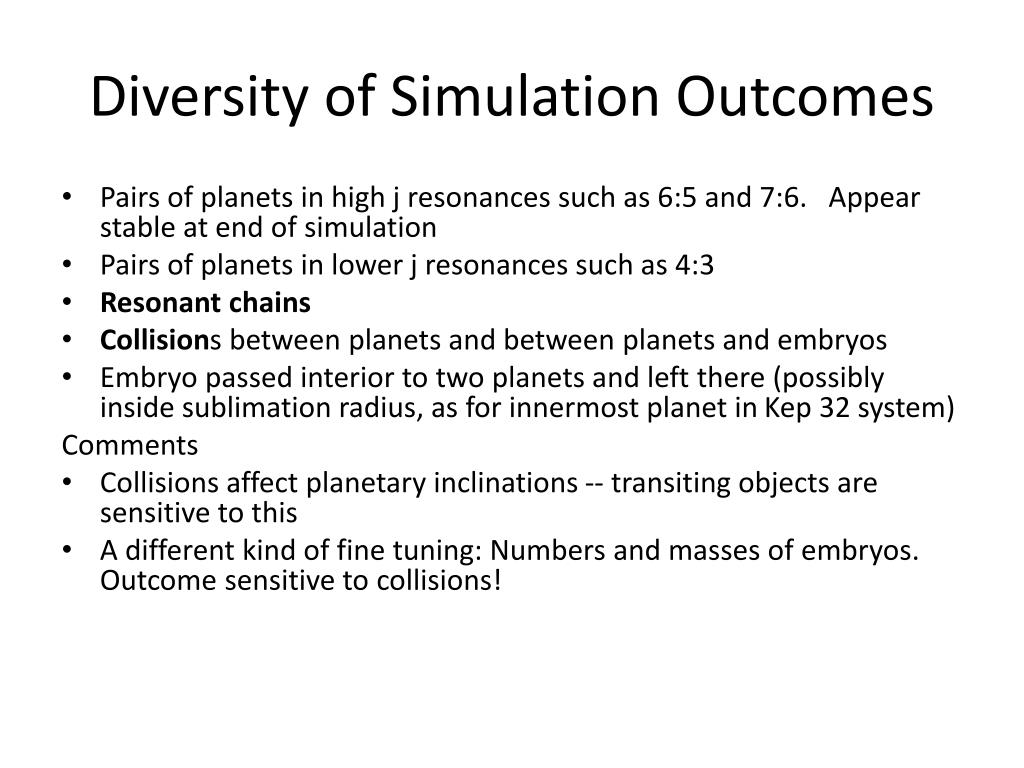 Diversity of Simulation Outcomes

• Pairs of planets in high j resonances such as 6:5 and 7:6. Appear stable at end of simulation
• Pairs of planets in lower j resonances such as 4:3
• Resonant chains
• Collisions between planets and between planets and embryos
• Embryo passed interior to two planets and left there (possibly inside sublimation radius, as for innermost planet in Kep 32 system)

Comments
• Collisions affect planetary inclinations -- transiting objects are sensitive to this
• A different kind of fine tuning: Numbers and masses of embryos. Outcome sensitive to collisions!